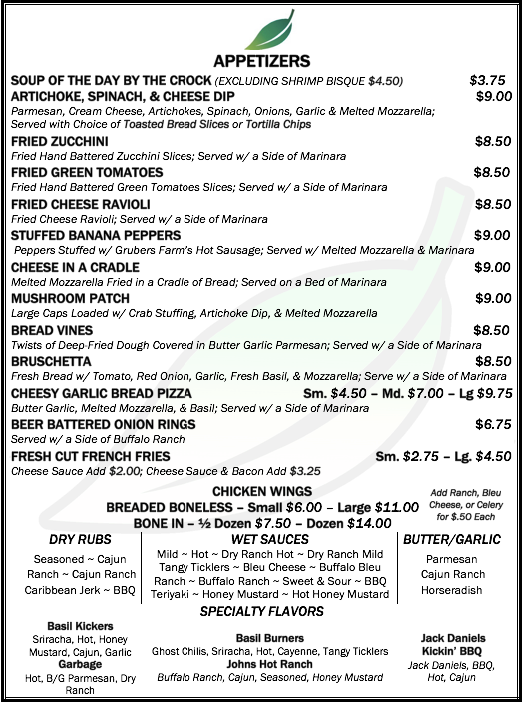 APPETIZERS

SOUP OF THE DAY BY THE CROCK (EXCLUDING SHRIMP BISQUE $4.50) $3.75

ARTICHOKE, SPINACH, & CHEESE DIP $9.00
Parmesan, Cream Cheese, Artichokes, Spinach, Onions, Garlic & Melted Mozzarella; Served with Choice of Toasted Bread Slices or Tortilla Chips

FRIED ZUCCHINI $8.50
Fried Hand Battered Zucchini Slices; Served w/ a Side of Marinara

FRIED GREEN TOMATOES $8.50
Fried Hand Battered Green Tomatoes Slices; Served w/ a Side of Marinara

FRIED CHEESE RAVIOLI $8.50
Fried Cheese Ravioli; Served w/ a Side of Marinara

STUFFED BANANA PEPPERS $9.00
Peppers Stuffed w/ Grubers Farm's Hot Sausage; Served w/ Melted Mozzarella & Marinara

CHEESE IN A CRADLE $9.00
Melted Mozzarella Fried in a Cradle of Bread; Served on a Bed of Marinara

MUSHROOM PATCH $9.00
Large Caps Loaded w/ Crab Stuffing, Artichoke Dip, & Melted Mozzarella

BREAD VINES $8.50
Twists of Deep-Fried Dough Covered in Butter Garlic Parmesan; Served w/ a Side of Marinara

BRUSCHETTA $8.50
Fresh Bread w/ Tomato, Red Onion, Garlic, Fresh Basil, & Mozzarella; Serve w/ a Side of Marinara

CHEESY GARLIC BREAD PIZZA Sm. $4.50 – Md. $7.00 – Lg $9.75
Butter Garlic, Melted Mozzarella, & Basil; Served w/ a Side of Marinara

BEER BATTERED ONION RINGS $6.75
Served w/ a Side of Buffalo Ranch

FRESH CUT FRENCH FRIES Sm. $2.75 – Lg. $4.50
Cheese Sauce Add $2.00; Cheese Sauce & Bacon Add $3.25

CHICKEN WINGS
BREADED BONELESS – Small $6.00 – Large $11.00
BONE IN – ½ Dozen $7.50 – Dozen $14.00

Add Ranch, Bleu Cheese, or Celery for $.50 Each

DRY RUBS
Seasoned ~ Cajun
Ranch ~ Cajun Ranch
Caribbean Jerk ~ BBQ

WET SAUCES
Mild ~ Hot ~ Dry Ranch Hot ~ Dry Ranch Mild
Tangy Ticklers ~ Bleu Cheese ~ Buffalo Bleu
Ranch ~ Buffalo Ranch ~ Sweet & Sour ~ BBQ
Teriyaki ~ Honey Mustard ~ Hot Honey Mustard

BUTTER/GARLIC
Parmesan
Cajun Ranch
Horseradish

SPECIALTY FLAVORS

Basil Kickers
Sriracha, Hot, Honey Mustard, Cajun, Garlic
Garbage
Hot, B/G Parmesan, Dry Ranch

Basil Burners
Ghost Chilis, Sriracha, Hot, Cayenne, Tangy Ticklers
Johns Hot Ranch
Buffalo Ranch, Cajun, Seasoned, Honey Mustard

Jack Daniels Kickin' BBQ
Jack Daniels, BBQ, Hot, Cajun